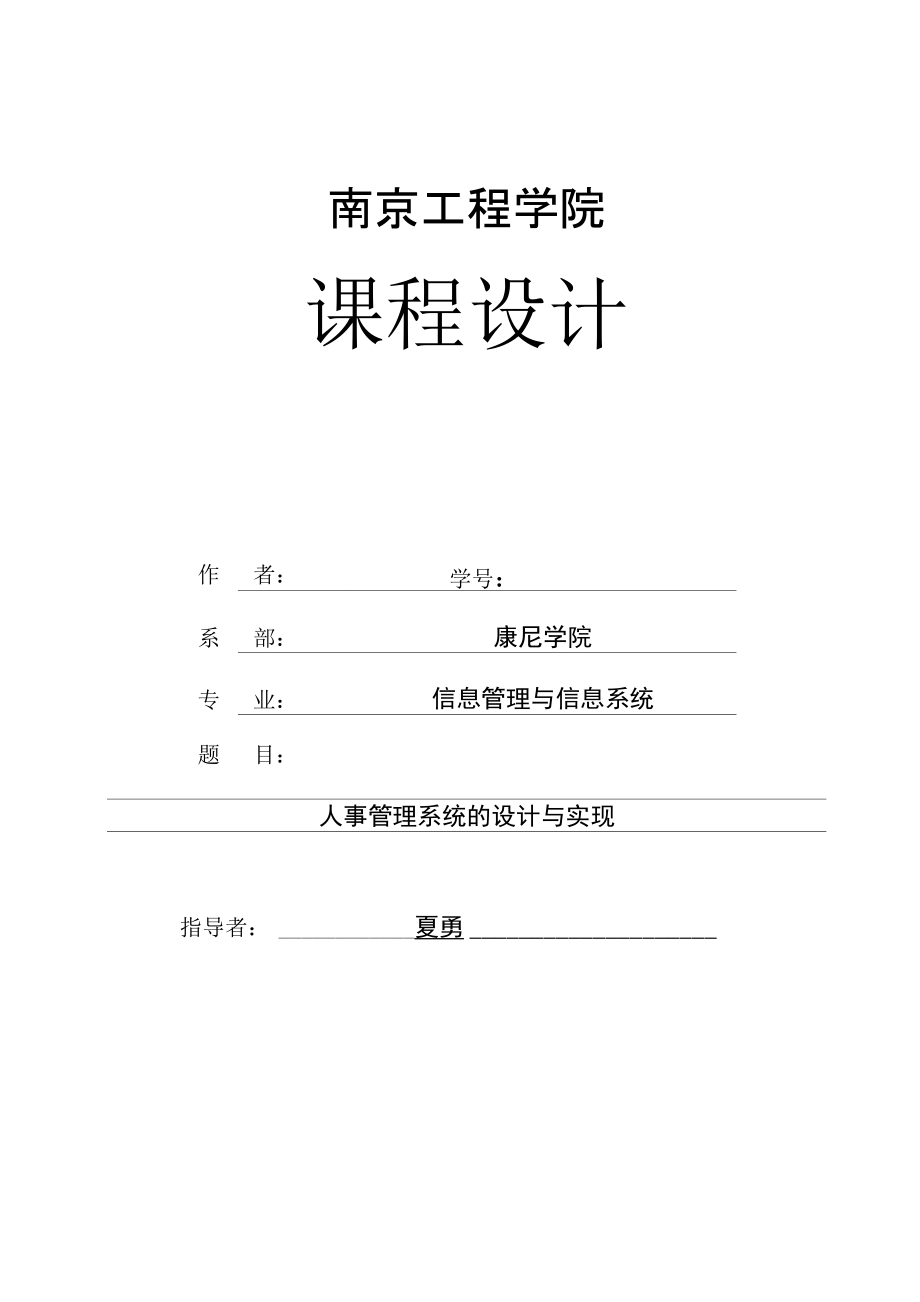 南京工程学院

课程设计

作　者：　　　　　　学号：

系　部：　康尼学院

专　业：　信息管理与信息系统

题　目：

人事管理系统的设计与实现

指导者：　夏勇